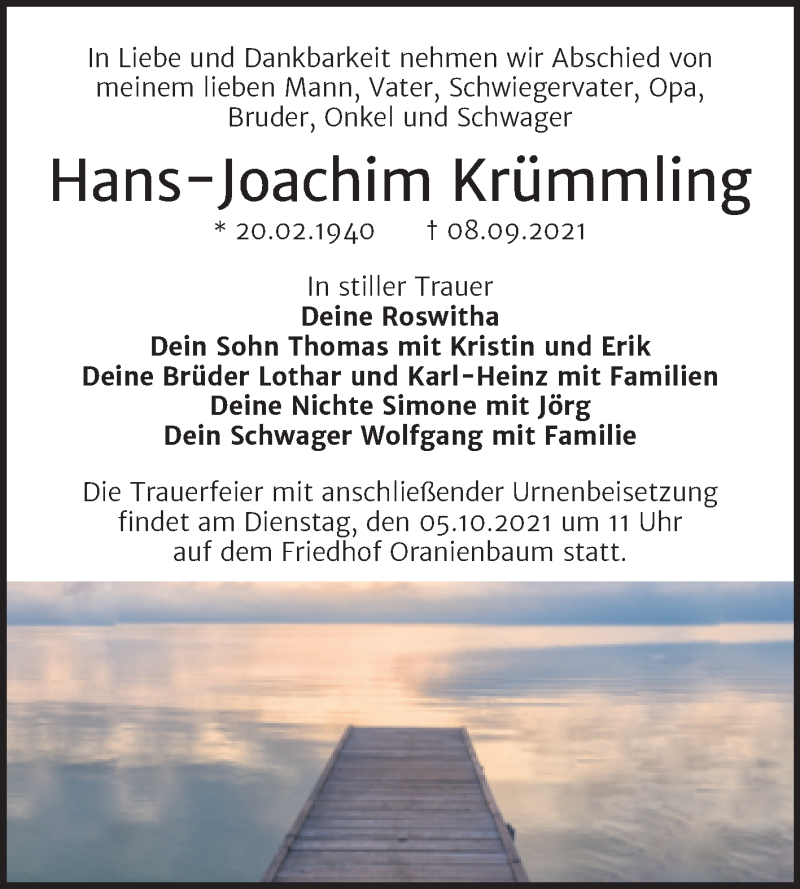 In Liebe und Dankbarkeit nehmen wir Abschied von meinem lieben Mann, Vater, Schwiegervater, Opa, Bruder, Onkel und Schwager

Hans-Joachim Krümmling

* 20.02.1940 † 08.09.2021

In stiller Trauer
Deine Roswitha
Dein Sohn Thomas mit Kristin und Erik
Deine Brüder Lothar und Karl-Heinz mit Familien
Deine Nichte Simone mit Jörg
Dein Schwager Wolfgang mit Familie

Die Trauerfeier mit anschließender Urnenbeisetzung findet am Dienstag, den 05.10.2021 um 11 Uhr auf dem Friedhof Oranienbaum statt.